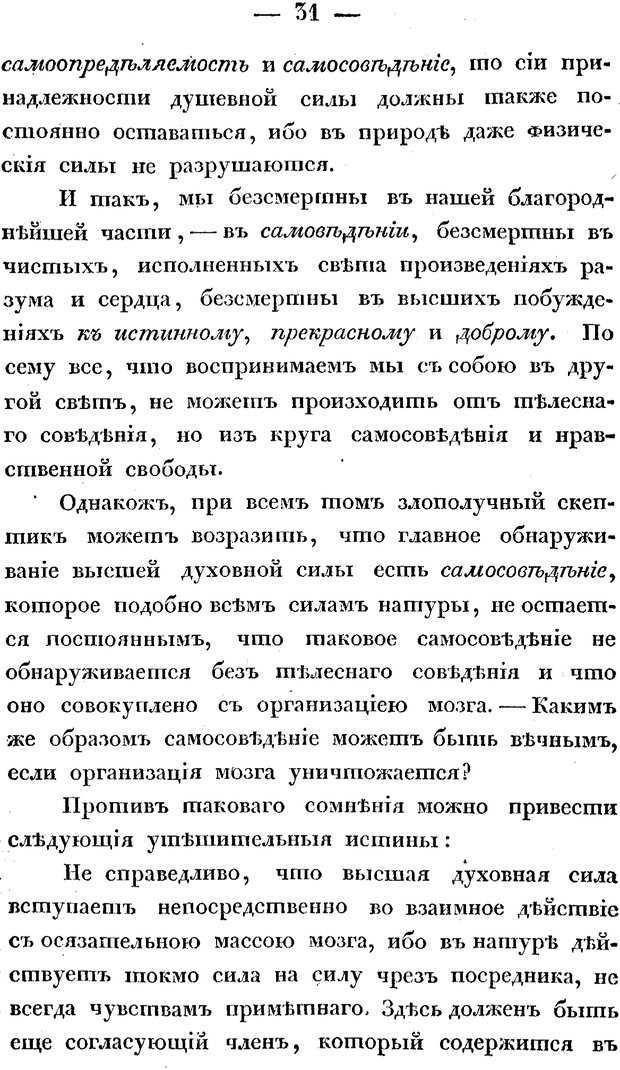 — 31 —

самоопредѣляемость и самосовѣдѣніе, то сіи принадлежности душевной силы должны также постоянно оставаться, ибо въ природѣ даже физическія силы не разрушаются.

И такъ, мы безсмертны въ нашей благороднѣйшей части, — въ самовѣдѣніи, безсмертны въ чистыхъ, исполненныхъ свѣта произведеніяхъ разума и сердца, безсмертны въ высшихъ побужденіяхъ къ истинному, прекрасному и доброму. По сему все, что воспринимаемъ мы съ собою въ другой свѣтъ, не можетъ происходить отъ тѣлеснаго совѣдѣнія, но изъ круга самосовѣдѣнія и нравственной свободы.

Однакожъ, при всемъ томъ злополучный скептикъ можетъ возразить, что главное обнаруживаніе высшей духовной силы есть самосовѣдѣніе, которое подобно всѣмъ силамъ натуры, не остается постояннымъ, что таковое самосовѣдѣніе не обнаруживается безъ тѣлеснаго совѣдѣнія и что оно совокуплено съ организаціею мозга. — Какимъ же образомъ самосовѣдѣніе можетъ быть вѣчнымъ, если организація мозга уничтожается?

Противъ таковаго сомнѣнія можно привести слѣдующія утѣшительныя истины:

Не справедливо, что высшая духовная сила вступаетъ непосредственно во взаимное дѣйствіе съ осязательною массою мозга, ибо въ натурѣ дѣйствуетъ токмо сила на силу чрезъ посредника, не всегда чувствамъ примѣтнаго. Здѣсь долженъ быть еще согласующій членъ, который содержится въ